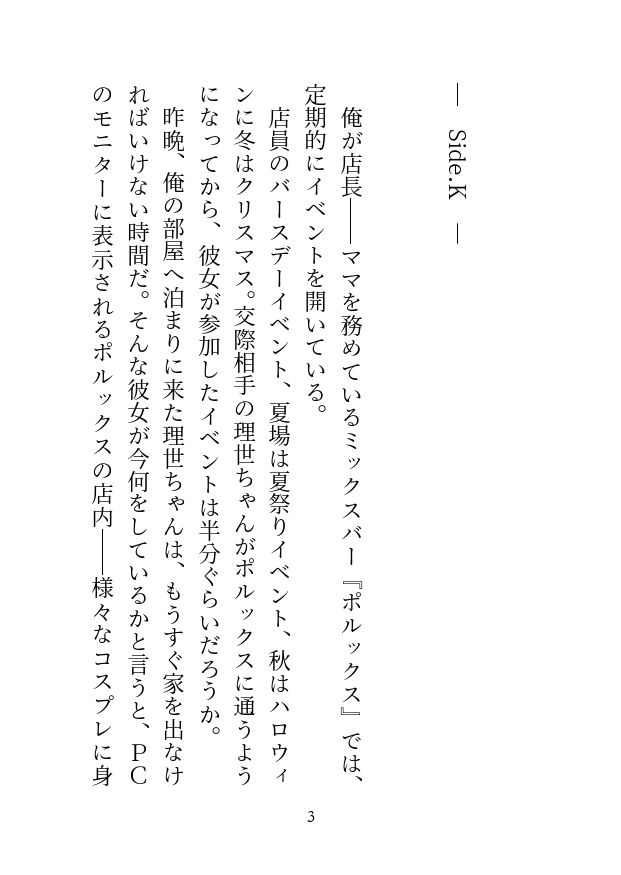 ― Side.K ―

俺が店長――ママを務めているミックスバー『ポルックス』では、定期的にイベントを開いている。

店員のバースデーイベント、夏場は夏祭りイベント、秋はハロウィンに冬はクリスマス。交際相手の理世ちゃんがポルックスに通うようになってから、彼女が参加したイベントは半分ぐらいだろうか。

昨晩、俺の部屋へ泊まりに来た理世ちゃんは、もうすぐ家を出なければいけない時間だ。そんな彼女が今何をしているかと言うと、PCのモニターに表示されるポルックスの店内――様々なコスプレに身

3